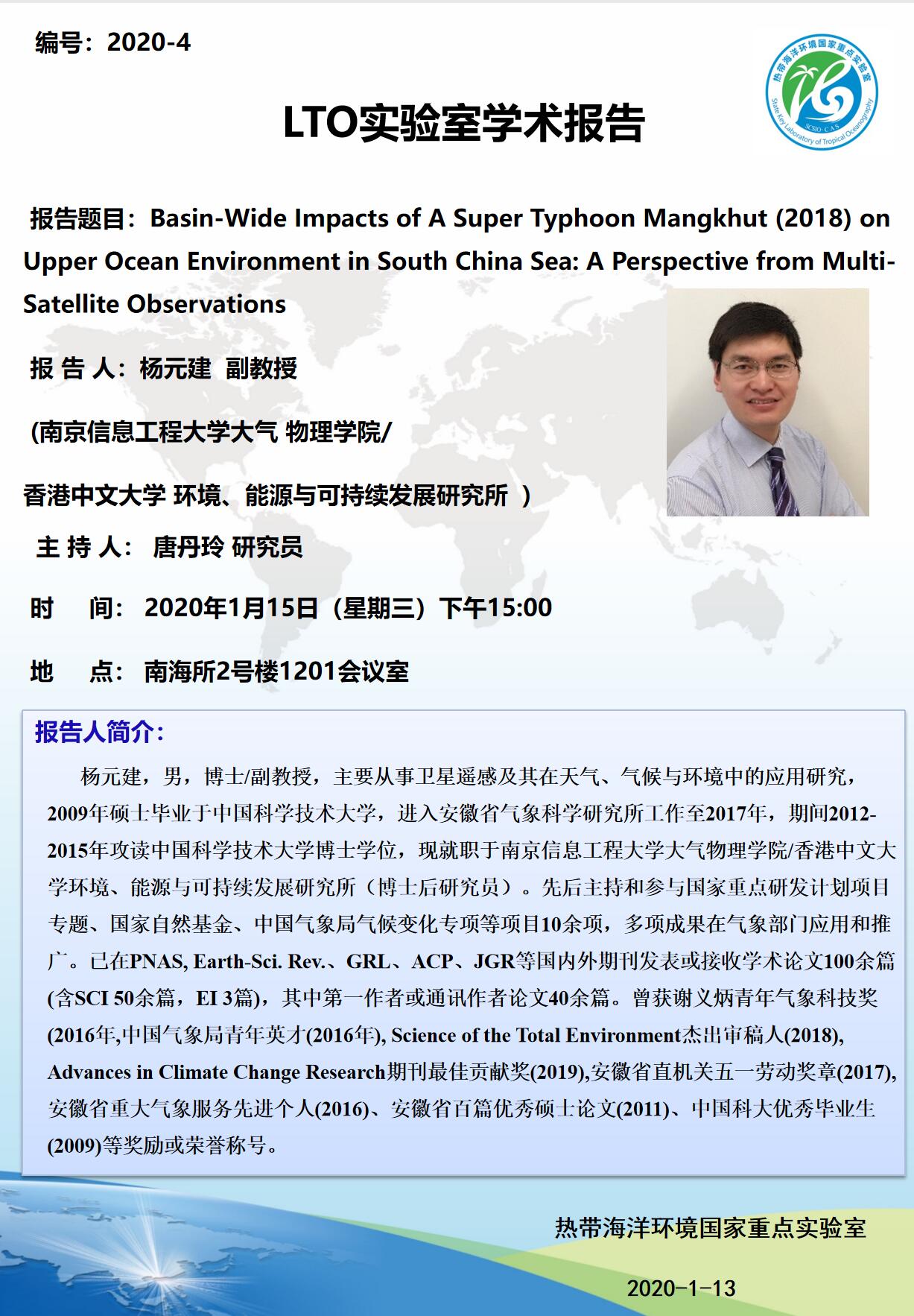 编号：2020-4

热带海洋环境国家重点实验室
State Key Laboratory of Tropical Oceanography
SCSIO·CAS

LTO实验室学术报告

报告题目：Basin-Wide Impacts of A Super Typhoon Mangkhut (2018) on Upper Ocean Environment in South China Sea: A Perspective from Multi-Satellite Observations

报 告 人：杨元建 副教授

(南京信息工程大学大气 物理学院/

香港中文大学 环境、能源与可持续发展研究所 )

主 持 人： 唐丹玲 研究员

时 间： 2020年1月15日（星期三）下午15:00

地 点： 南海所2号楼1201会议室

报告人简介：

杨元建，男，博士/副教授，主要从事卫星遥感及其在天气、气候与环境中的应用研究，2009年硕士毕业于中国科学技术大学，进入安徽省气象科学研究所工作至2017年，期间2012-2015年攻读中国科学技术大学博士学位，现就职于南京信息工程大学大气物理学院/香港中文大学环境、能源与可持续发展研究所（博士后研究员）。先后主持和参与国家重点研发计划项目专题、国家自然基金、中国气象局气候变化专项等项目10余项，多项成果在气象部门应用和推广。已在PNAS, Earth-Sci. Rev.、GRL、ACP、JGR等国内外期刊发表或接收学术论文100余篇(含SCI 50余篇，EI 3篇)，其中第一作者或通讯作者论文40余篇。曾获谢义炳青年气象科技奖(2016年,中国气象局青年英才(2016年), Science of the Total Environment杰出审稿人(2018), Advances in Climate Change Research期刊最佳贡献奖(2019),安徽省直机关五一劳动奖章(2017),安徽省重大气象服务先进个人(2016)、安徽省百篇优秀硕士论文(2011)、中国科大优秀毕业生(2009)等奖励或荣誉称号。

热带海洋环境国家重点实验室

2020-1-13